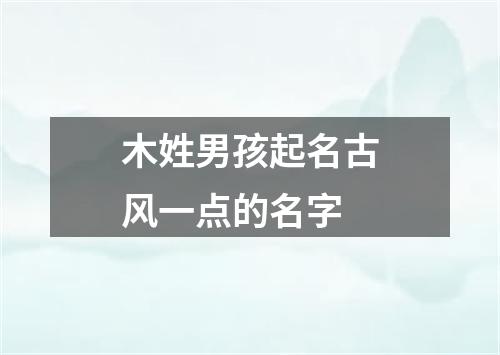 木姓男孩起名古风一点的名字